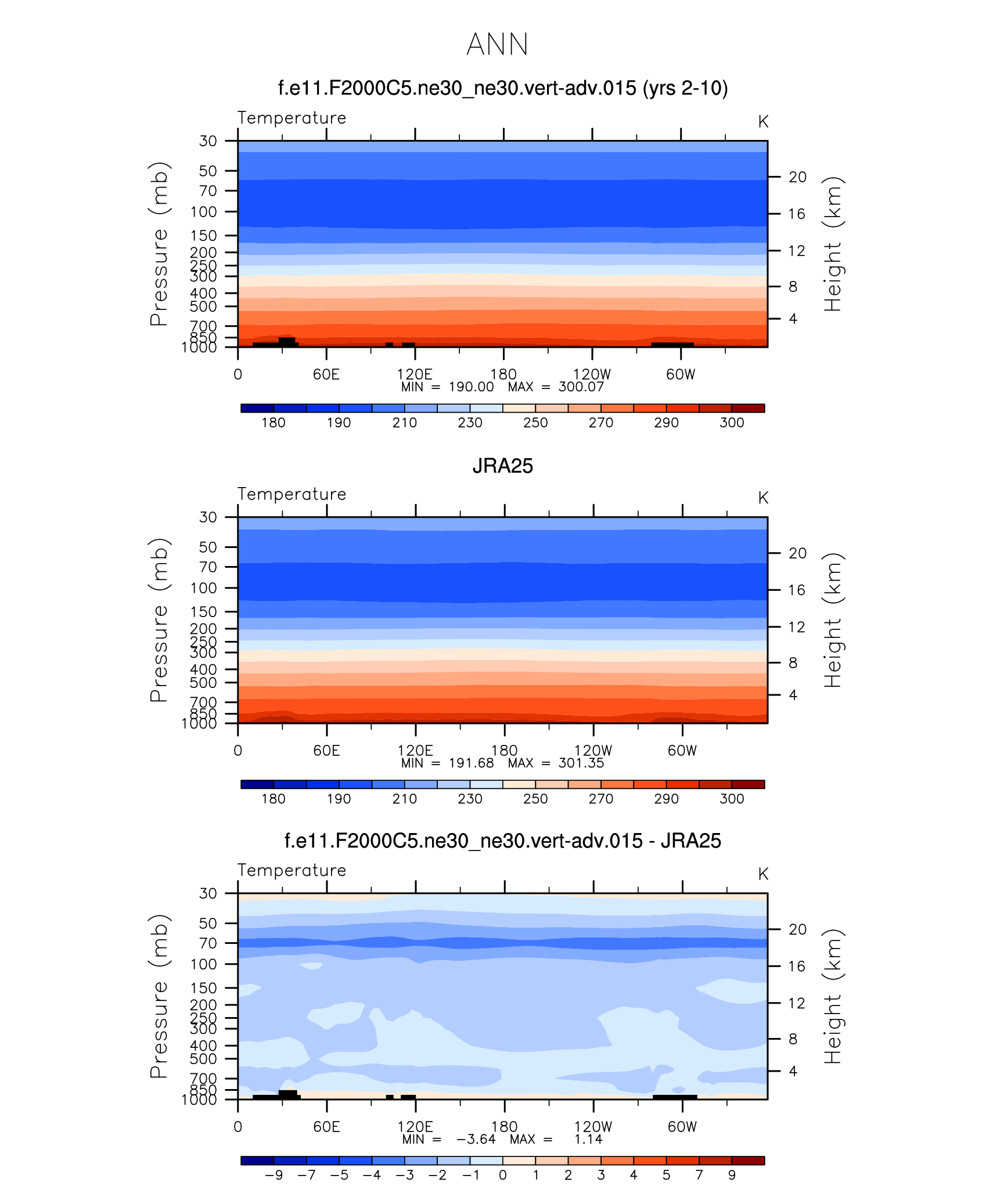 ANN

f.e11.F2000C5.ne30_ne30.vert-adv.015 (yrs 2-10)

Temperature

K

Pressure (mb)

30
50
70
100
150
200
250
300
400
500
700
850
1000

Height (km)

20
16
12
8
4

0 60E 120E 180 120W 60W

MIN = 190.00 MAX = 300.07

180 190 210 230 250 270 290 300

JRA25

Temperature

K

Pressure (mb)

30
50
70
100
150
200
250
300
400
500
700
850
1000

Height (km)

20
16
12
8
4

0 60E 120E 180 120W 60W

MIN = 191.68 MAX = 301.35

180 190 210 230 250 270 290 300

f.e11.F2000C5.ne30_ne30.vert-adv.015 - JRA25

Temperature

K

Pressure (mb)

30
50
70
100
150
200
250
300
400
500
700
850
1000

Height (km)

20
16
12
8
4

0 60E 120E 180 120W 60W

MIN = −3.64 MAX = 1.14

−9 −7 −5 −4 −3 −2 −1 0 1 2 3 4 5 7 9